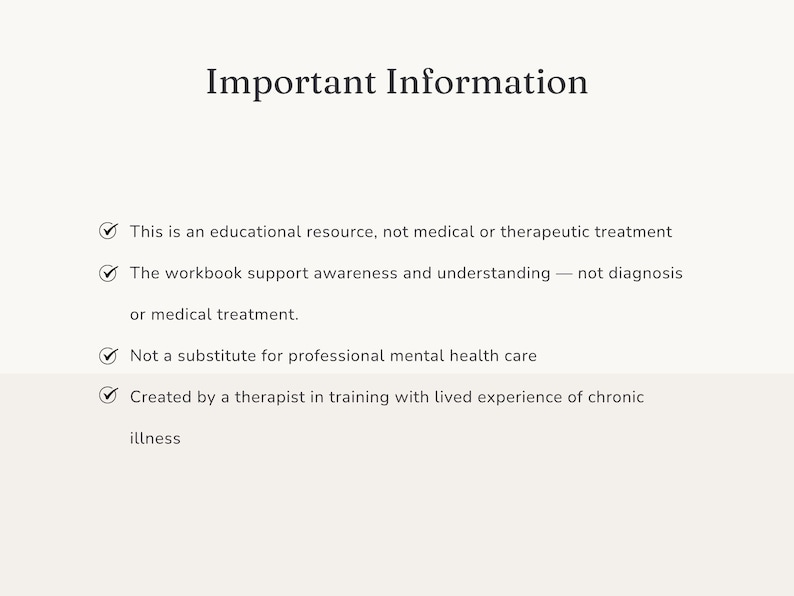 Important Information

This is an educational resource, not medical or therapeutic treatment

The workbook support awareness and understanding — not diagnosis or medical treatment.

Not a substitute for professional mental health care

Created by a therapist in training with lived experience of chronic illness